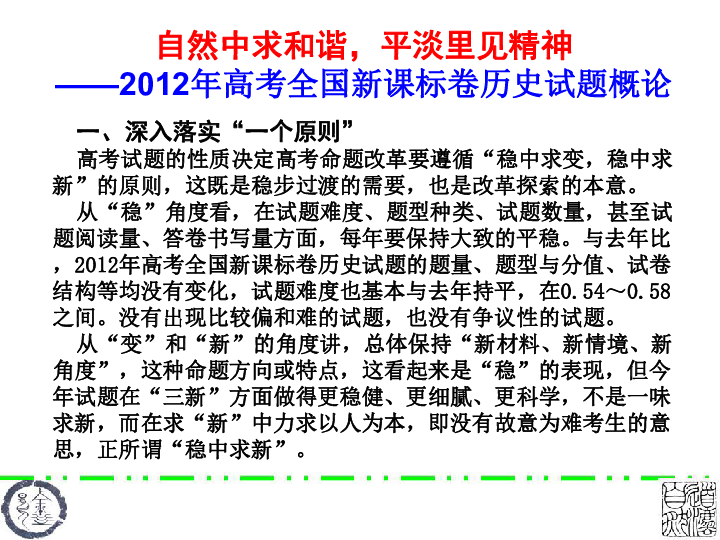 自然中求和谐，平淡里见精神
——2012年高考全国新课标卷历史试题概论

一、深入落实“一个原则”

高考试题的性质决定高考命题改革要遵循“稳中求变，稳中求新”的原则，这既是稳步过渡的需要，也是改革探索的本意。

从“稳”角度看，在试题难度、题型种类、试题数量，甚至试题阅读量、答卷书写量方面，每年要保持大致的平稳。与去年比，2012年高考全国新课标卷历史试题的题量、题型与分值、试卷结构等均没有变化，试题难度也基本与去年持平，在0.54～0.58之间。没有出现比较偏和难的试题，也没有争议性的试题。

从“变”和“新”的角度讲，总体保持“新材料、新情境、新角度”，这种命题方向或特点，这看起来是“稳”的表现，但今年试题在“三新”方面做得更稳健、更细腻、更科学，不是一味求新，而在求“新”中力求以人为本，即没有故意为难考生的意思，正所谓“稳中求新”。